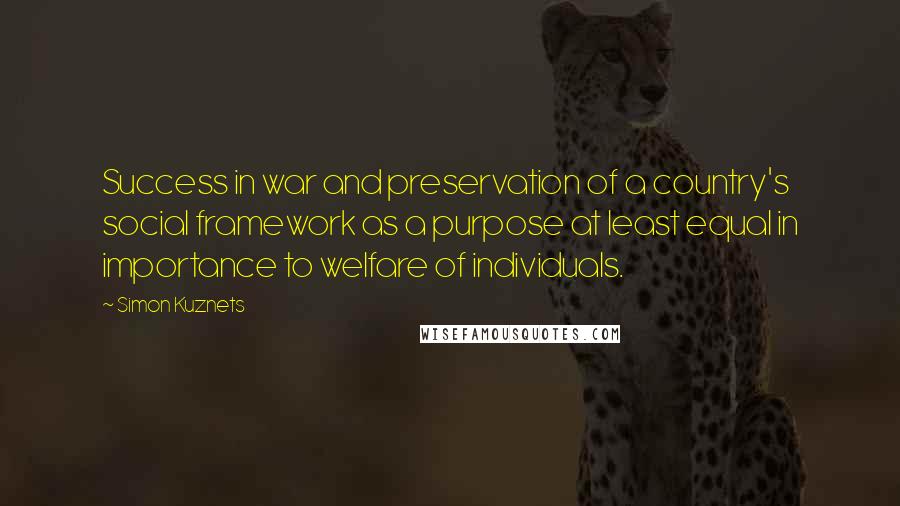 Success in war and preservation of a country's social framework as a purpose at least equal in importance to welfare of individuals.

~ Simon Kuznets

WISEFAMOUSQUOTES.COM